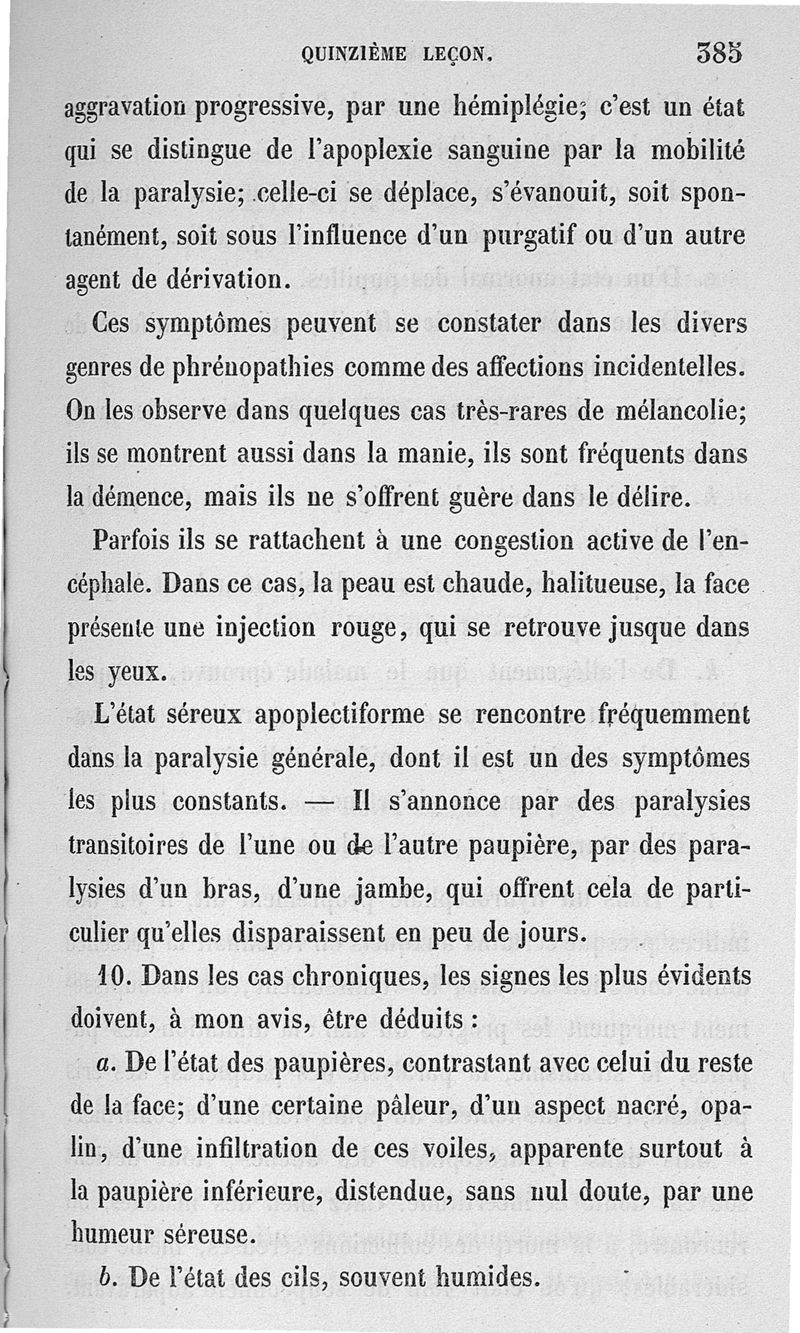 QUINZIÈME LEÇON. 385

aggravation progressive, par une hémiplégie; c'est un état qui se distingue de l'apoplexie sanguine par la mobilité de la paralysie; celle-ci se déplace, s'évanouit, soit spontanément, soit sous l'influence d'un purgatif ou d'un autre agent de dérivation.

Ces symptômes peuvent se constater dans les divers genres de phrénopathies comme des affections incidentelles. On les observe dans quelques cas très-rares de mélancolie; ils se montrent aussi dans la manie, ils sont fréquents dans la démence, mais ils ne s'offrent guère dans le délire.

Parfois ils se rattachent à une congestion active de l'encéphale. Dans ce cas, la peau est chaude, halitueuse, la face présente une injection rouge, qui se retrouve jusque dans les yeux.

L'état séreux apoplectiforme se rencontre fréquemment dans la paralysie générale, dont il est un des symptômes les plus constants. — Il s'annonce par des paralysies transitoires de l'une ou de l'autre paupière, par des paralysies d'un bras, d'une jambe, qui offrent cela de particulier qu'elles disparaissent en peu de jours.

10. Dans les cas chroniques, les signes les plus évidents doivent, à mon avis, être déduits :

a. De l'état des paupières, contrastant avec celui du reste de la face; d'une certaine pâleur, d'un aspect nacré, opalin, d'une infiltration de ces voiles, apparente surtout à la paupière inférieure, distendue, sans nul doute, par une humeur séreuse.

b. De l'état des cils, souvent humides.